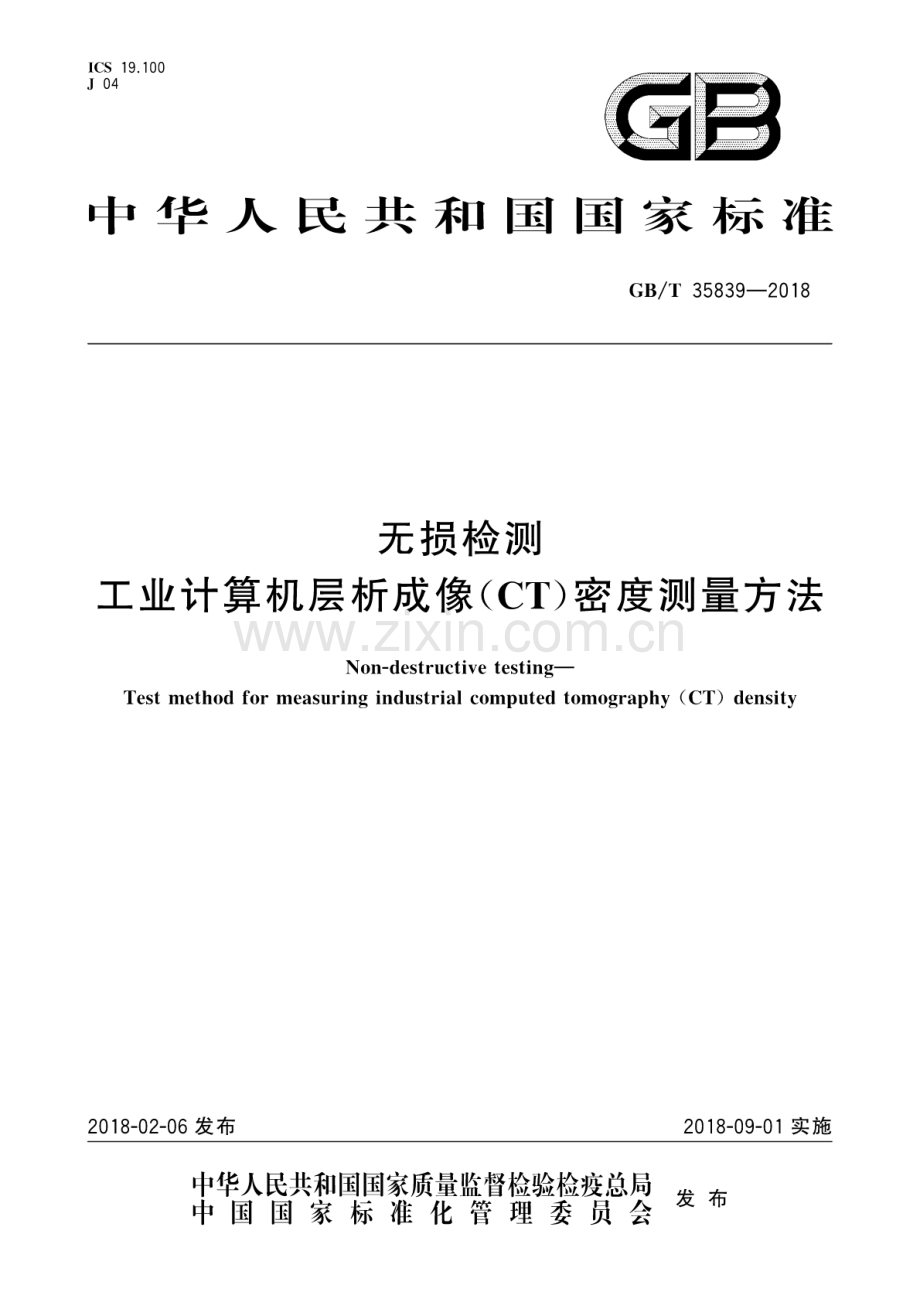 ICS 19.100
J 04

GB

中华人民共和国国家标准

GB/T 35839—2018

无损检测
工业计算机层析成像(CT)密度测量方法

www.zixin.com.cn

Non-destructive testing—
Test method for measuring industrial computed tomography (CT) density

2018-02-06 发布

2018-09-01 实施

中华人民共和国国家质量监督检验检疫总局
中国国家标准化管理委员会
发布